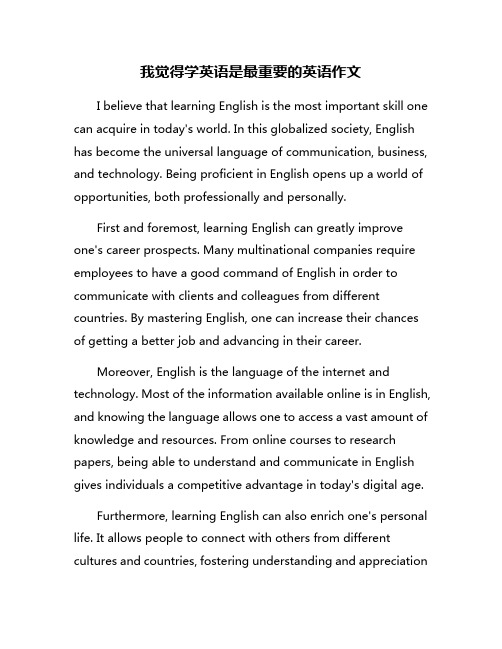 我觉得学英语是最重要的英语作文

I believe that learning English is the most important skill one can acquire in today's world. In this globalized society, English has become the universal language of communication, business, and technology. Being proficient in English opens up a world of opportunities, both professionally and personally.

First and foremost, learning English can greatly improve one's career prospects. Many multinational companies require employees to have a good command of English in order to communicate with clients and colleagues from different countries. By mastering English, one can increase their chances of getting a better job and advancing in their career.

Moreover, English is the language of the internet and technology. Most of the information available online is in English, and knowing the language allows one to access a vast amount of knowledge and resources. From online courses to research papers, being able to understand and communicate in English gives individuals a competitive advantage in today's digital age.

Furthermore, learning English can also enrich one's personal life. It allows people to connect with others from different cultures and countries, fostering understanding and appreciation